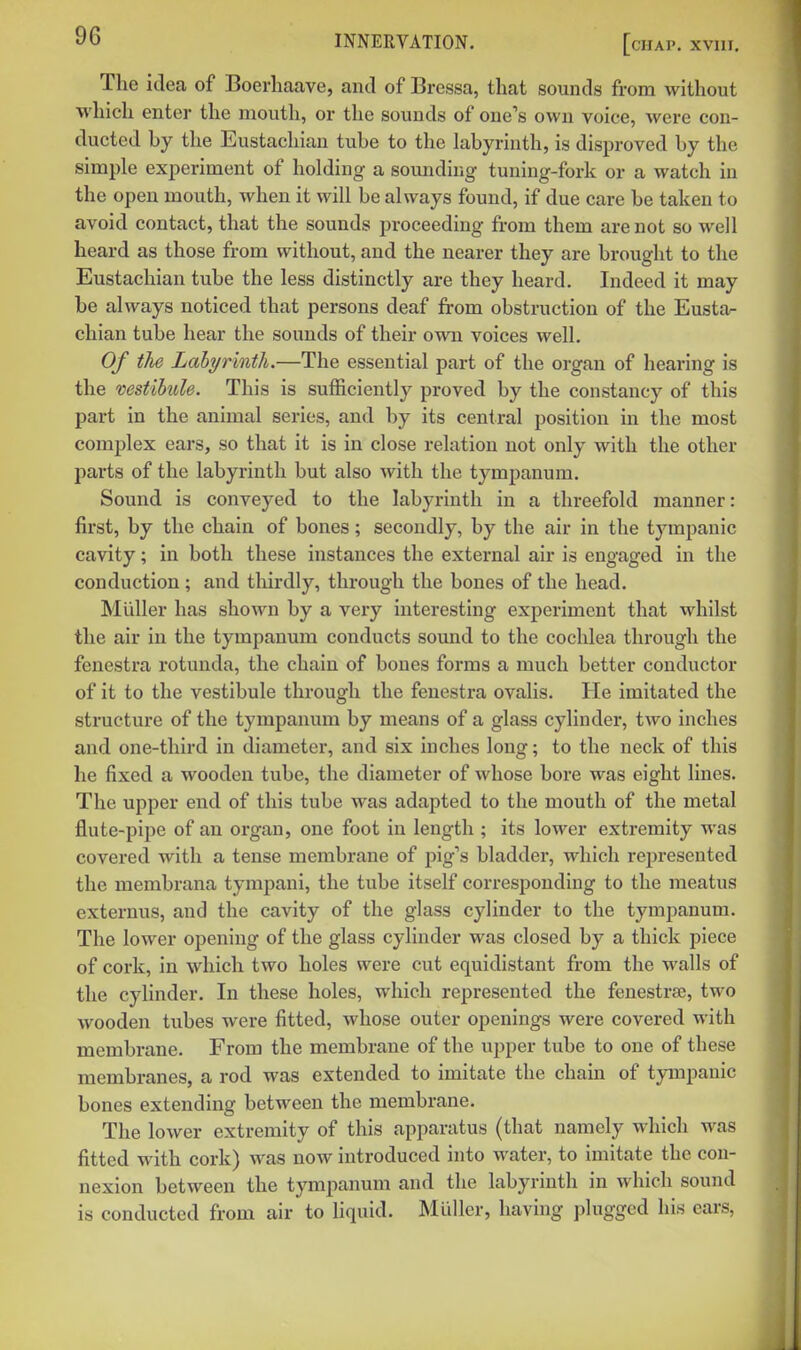 96 INNERVATION. [CHAP. XVIII.

The idea of Boerhaave, and of Bressa, that sounds from without which enter the mouth, or the sounds of one's own voice, were conducted by the Eustachian tube to the labyrinth, is disproved by the simple experiment of holding a sounding tuning-fork or a watch in the open mouth, when it will be always found, if due care be taken to avoid contact, that the sounds proceeding from them are not so well heard as those from without, and the nearer they are brought to the Eustachian tube the less distinctly are they heard. Indeed it may be always noticed that persons deaf from obstruction of the Eustachian tube hear the sounds of their own voices well.

Of the Labyrinth.—The essential part of the organ of hearing is the vestibule. This is sufficiently proved by the constancy of this part in the animal series, and by its central position in the most complex ears, so that it is in close relation not only with the other parts of the labyrinth but also with the tympanum.

Sound is conveyed to the labyrinth in a threefold manner: first, by the chain of bones; secondly, by the air in the tympanic cavity; in both these instances the external air is engaged in the conduction; and thirdly, through the bones of the head.

Müller has shown by a very interesting experiment that whilst the air in the tympanum conducts sound to the cochlea through the fenestra rotunda, the chain of bones forms a much better conductor of it to the vestibule through the fenestra ovalis. He imitated the structure of the tympanum by means of a glass cylinder, two inches and one-third in diameter, and six inches long; to the neck of this he fixed a wooden tube, the diameter of whose bore was eight lines. The upper end of this tube was adapted to the mouth of the metal flute-pipe of an organ, one foot in length; its lower extremity was covered with a tense membrane of pig's bladder, which represented the membrana tympani, the tube itself corresponding to the meatus externus, and the cavity of the glass cylinder to the tympanum. The lower opening of the glass cylinder was closed by a thick piece of cork, in which two holes were cut equidistant from the walls of the cylinder. In these holes, which represented the fenestræ, two wooden tubes were fitted, whose outer openings were covered with membrane. From the membrane of the upper tube to one of these membranes, a rod was extended to imitate the chain of tympanic bones extending between the membrane.

The lower extremity of this apparatus (that namely which was fitted with cork) was now introduced into water, to imitate the connexion between the tympanum and the labyrinth in which sound is conducted from air to liquid. Müller, having plugged his ears,